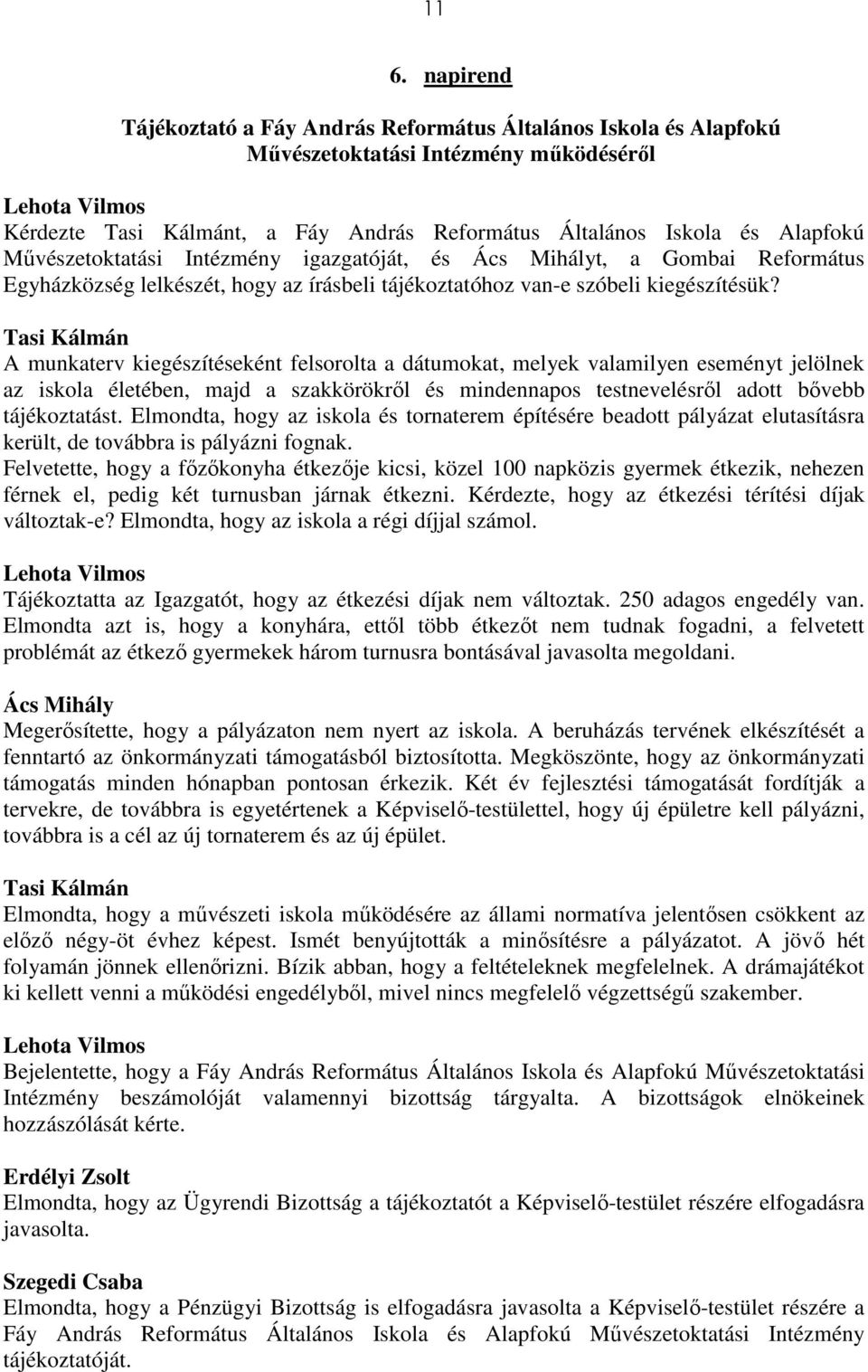 11

6. napirend

Tájékoztató a Fáy András Református Általános Iskola és Alapfokú Művészetoktatási Intézmény működéséről

Lehota Vilmos
Kérdezte Tasi Kálmánt, a Fáy András Református Általános Iskola és Alapfokú Művészetoktatási Intézmény igazgatóját, és Ács Mihályt, a Gombai Református Egyházközség lelkészét, hogy az írásbeli tájékoztatóhoz van-e szóbeli kiegészítésük?

Tasi Kálmán
A munkaterv kiegészítéseként felsorolta a dátumokat, melyek valamilyen eseményt jelölnek az iskola életében, majd a szakkörökről és mindennapos testnevelésről adott bővebb tájékoztatást. Elmondta, hogy az iskola és tornaterem építésére beadott pályázat elutasításra került, de továbbra is pályázni fognak.
Felvetette, hogy a főzőkonyha étkezője kicsi, közel 100 napközis gyermek étkezik, nehezen férnek el, pedig két turnusban járnak étkezni. Kérdezte, hogy az étkezési térítési díjak változtak-e? Elmondta, hogy az iskola a régi díjjal számol.

Lehota Vilmos
Tájékoztatta az Igazgatót, hogy az étkezési díjak nem változtak. 250 adagos engedély van. Elmondta azt is, hogy a konyhára, ettől több étkezőt nem tudnak fogadni, a felvetett problémát az étkező gyermekek három turnusra bontásával javasolta megoldani.

Ács Mihály
Megerősítette, hogy a pályázaton nem nyert az iskola. A beruházás tervének elkészítését a fenntartó az önkormányzati támogatásból biztosította. Megköszönte, hogy az önkormányzati támogatás minden hónapban pontosan érkezik. Két év fejlesztési támogatását fordítják a tervekre, de továbbra is egyetértenek a Képviselő-testülettel, hogy új épületre kell pályázni, továbbra is a cél az új tornaterem és az új épület.

Tasi Kálmán
Elmondta, hogy a művészeti iskola működésére az állami normatíva jelentősen csökkent az előző négy-öt évhez képest. Ismét benyújtották a minősítésre a pályázatot. A jövő hét folyamán jönnek ellenőrizni. Bízik abban, hogy a feltételeknek megfelelnek. A drámajátékot ki kellett venni a működési engedélyből, mivel nincs megfelelő végzettségű szakember.

Lehota Vilmos
Bejelentette, hogy a Fáy András Református Általános Iskola és Alapfokú Művészetoktatási Intézmény beszámolóját valamennyi bizottság tárgyalta. A bizottságok elnökeinek hozzászólását kérte.

Erdélyi Zsolt
Elmondta, hogy az Ügyrendi Bizottság a tájékoztatót a Képviselő-testület részére elfogadásra javasolta.

Szegedi Csaba
Elmondta, hogy a Pénzügyi Bizottság is elfogadásra javasolta a Képviselő-testület részére a Fáy András Református Általános Iskola és Alapfokú Művészetoktatási Intézmény tájékoztatóját.